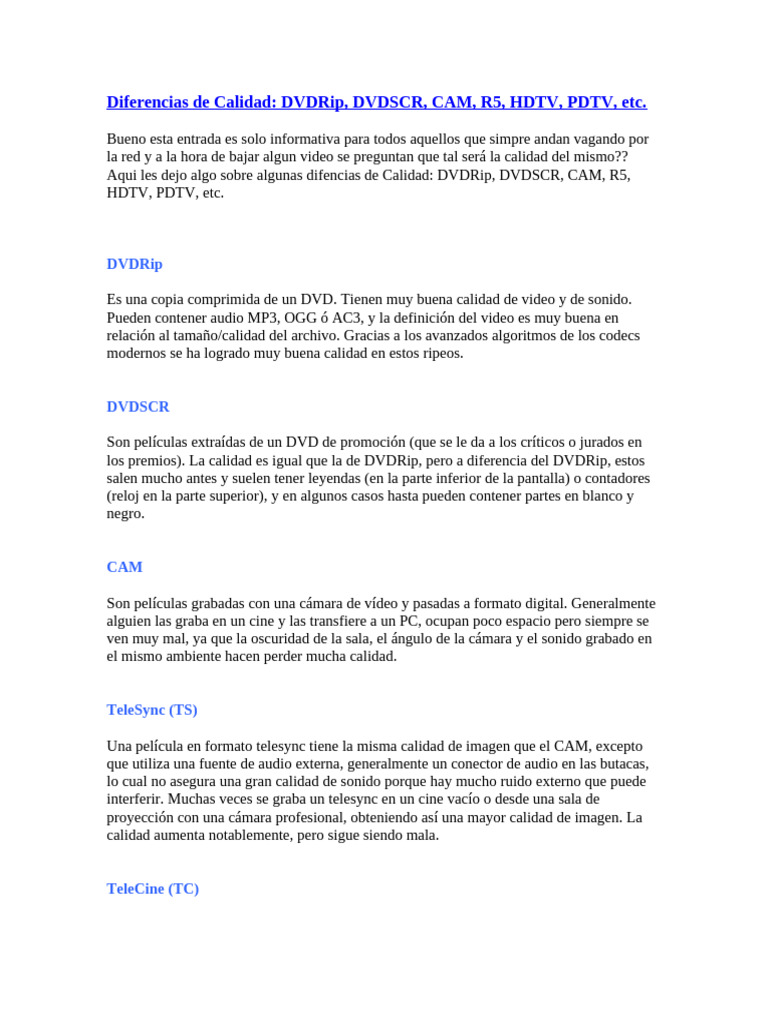 Diferencias de Calidad: DVDRip, DVDSCR, CAM, R5, HDTV, PDTV, etc.

Bueno esta entrada es solo informativa para todos aquellos que simpre andan vagando por la red y a la hora de bajar algun video se preguntan que tal será la calidad del mismo?? Aqui les dejo algo sobre algunas difencias de Calidad: DVDRip, DVDSCR, CAM, R5, HDTV, PDTV, etc.

DVDRip

Es una copia comprimida de un DVD. Tienen muy buena calidad de video y de sonido. Pueden contener audio MP3, OGG ó AC3, y la definición del video es muy buena en relación al tamaño/calidad del archivo. Gracias a los avanzados algoritmos de los codecs modernos se ha logrado muy buena calidad en estos ripeos.

DVDSCR

Son películas extraídas de un DVD de promoción (que se le da a los críticos o jurados en los premios). La calidad es igual que la de DVDRip, pero a diferencia del DVDRip, estos salen mucho antes y suelen tener leyendas (en la parte inferior de la pantalla) o contadores (reloj en la parte superior), y en algunos casos hasta pueden contener partes en blanco y negro.

CAM

Son películas grabadas con una cámara de vídeo y pasadas a formato digital. Generalmente alguien las graba en un cine y las transfiere a un PC, ocupan poco espacio pero siempre se ven muy mal, ya que la oscuridad de la sala, el ángulo de la cámara y el sonido grabado en el mismo ambiente hacen perder mucha calidad.

TeleSync (TS)

Una película en formato telesync tiene la misma calidad de imagen que el CAM, excepto que utiliza una fuente de audio externa, generalmente un conector de audio en las butacas, lo cual no asegura una gran calidad de sonido porque hay mucho ruido externo que puede interferir. Muchas veces se graba un telesync en un cine vacío o desde una sala de proyección con una cámara profesional, obteniendo así una mayor calidad de imagen. La calidad aumenta notablemente, pero sigue siendo mala.

TeleCine (TC)